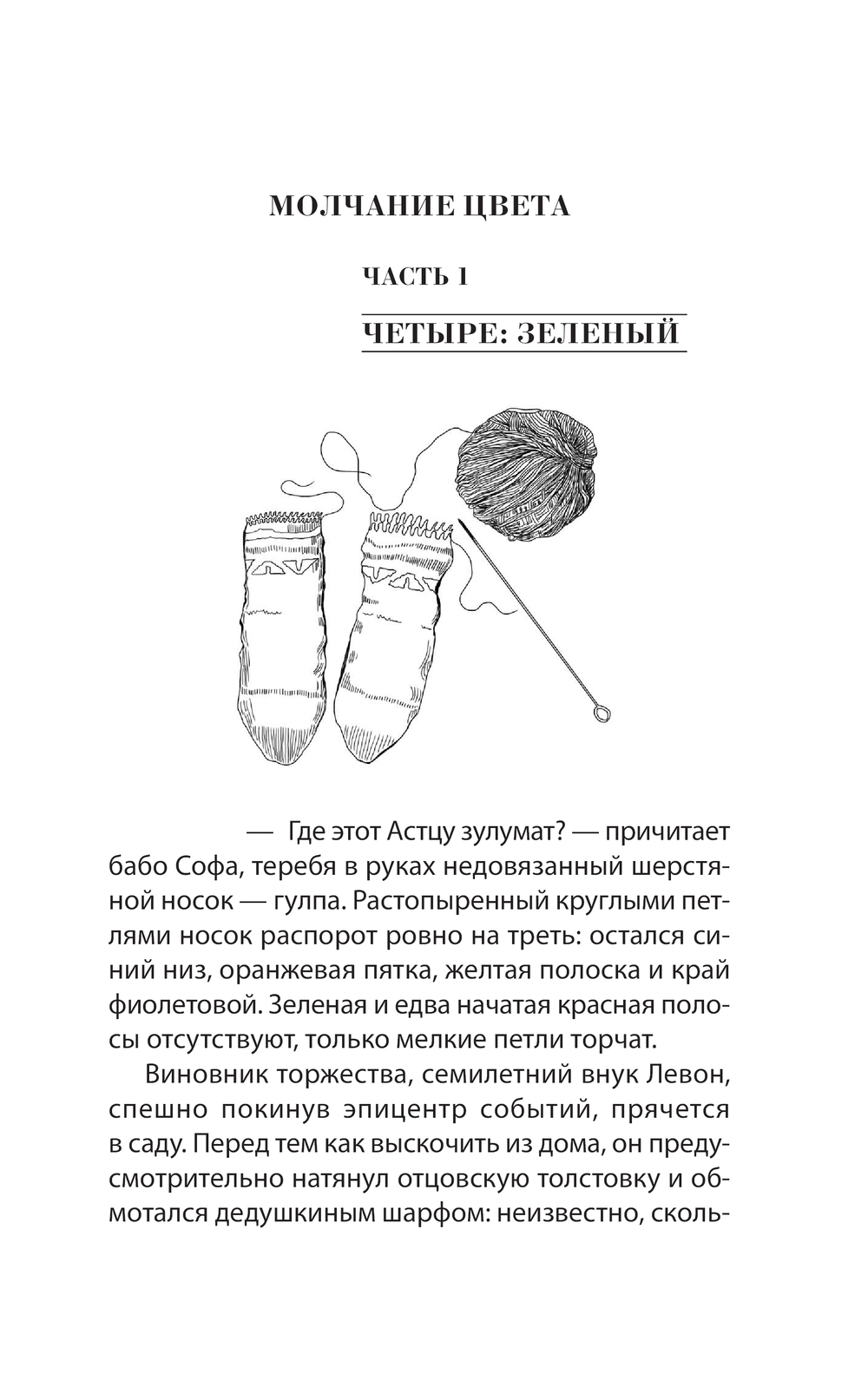 МОЛЧАНИЕ ЦВЕТА

ЧАСТЬ 1

ЧЕТЫРЕ: ЗЕЛЕНЫЙ

— Где этот Астцу зулумат? — причитает бабо Софа, теребя в руках недовязанный шерстяной носок — гулпа. Растопыренный круглыми петлями носок распорот ровно на треть: остался синий низ, оранжевая пятка, желтая полоска и край фиолетовой. Зеленая и едва начатая красная полосы отсутствуют, только мелкие петли торчат.

Виновник торжества, семилетний внук Левон, спешно покинув эпицентр событий, прячется в саду. Перед тем как выскочить из дома, он предусмотрительно натянул отцовскую толстовку и обмотался дедушкиным шарфом: неизвестно, сколь-